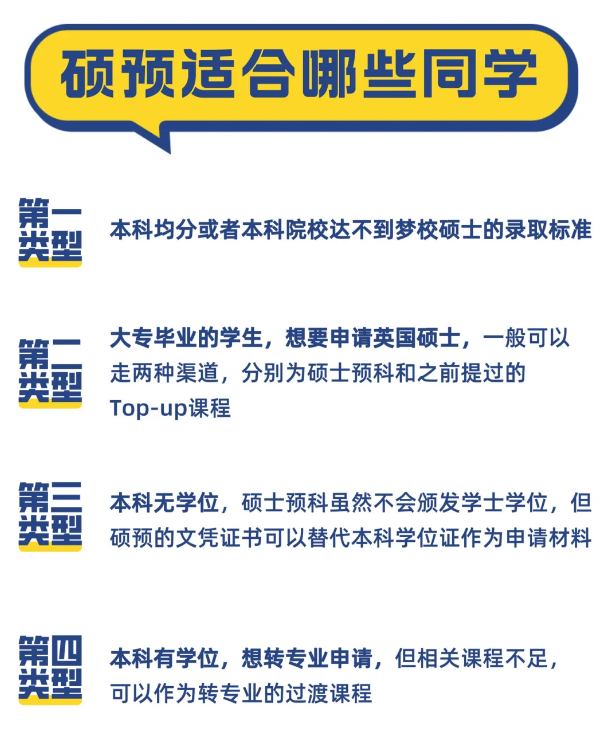 硕预适合哪些同学

第一类型

本科均分或者本科院校达不到梦校硕士的录取标准

第二类型

大专毕业的学生，想要申请英国硕士，一般可以走两种渠道，分别为硕士预科和之前提过的Top-up课程

第三类型

本科无学位，硕士预科虽然不会颁发学士学位，但硕预的文凭证书可以替代本科学位证作为申请材料

第四类型

本科有学位，想转专业申请，但相关课程不足，可以作为转专业的过渡课程